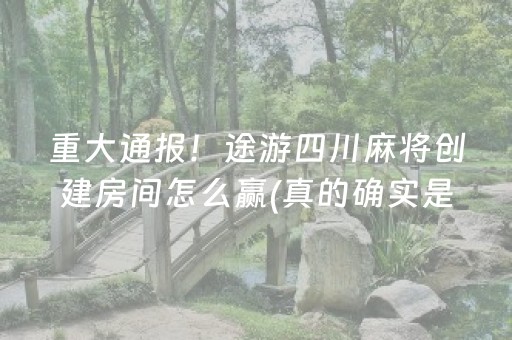 重大通报！途游四川麻将创建房间怎么赢(真的确实是